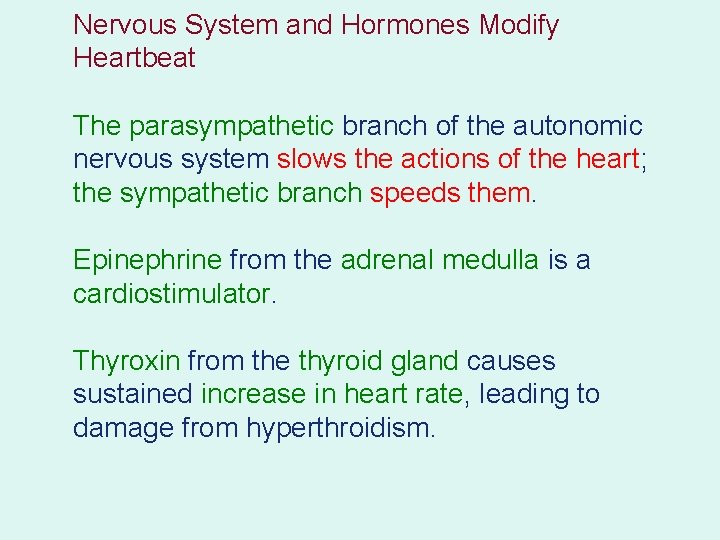 Nervous System and Hormones Modify Heartbeat

The parasympathetic branch of the autonomic nervous system slows the actions of the heart; the sympathetic branch speeds them.

Epinephrine from the adrenal medulla is a cardiostimulator.

Thyroxin from the thyroid gland causes sustained increase in heart rate, leading to damage from hyperthroidism.